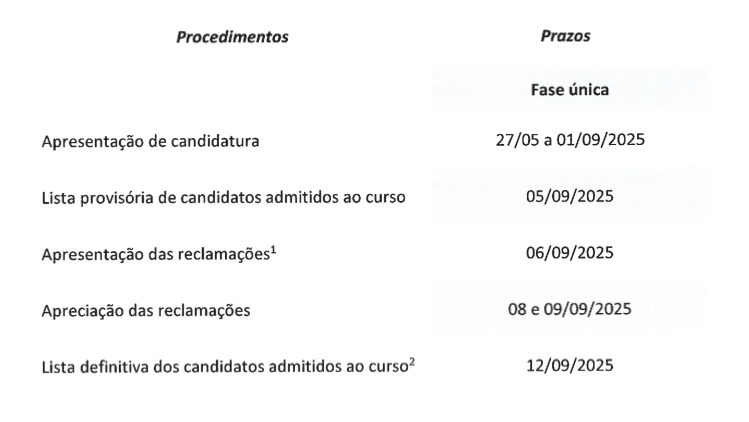 | Procedimentos | Prazos |
|---|---|
| | Fase única |
| Apresentação de candidatura | 27/05 a 01/09/2025 |
| Lista provisória de candidatos admitidos ao curso | 05/09/2025 |
| Apresentação das reclamações$^1$ | 06/09/2025 |
| Apreciação das reclamações | 08 e 09/09/2025 |
| Lista definitiva dos candidatos admitidos ao curso$^2$ | 12/09/2025 |